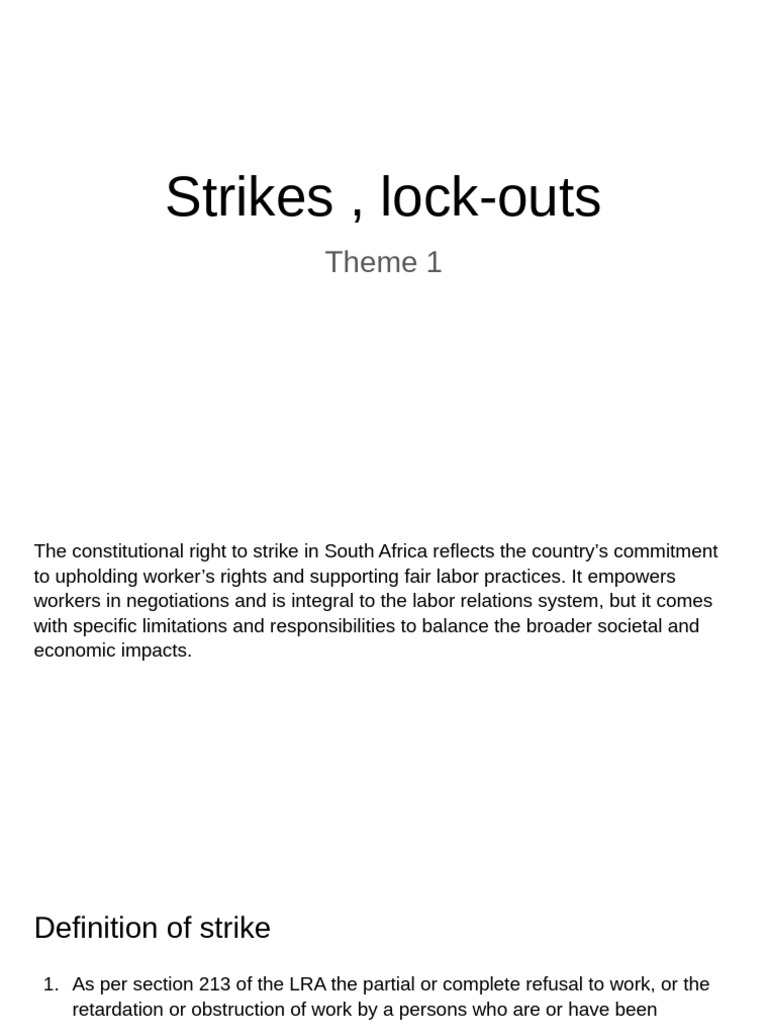 Strikes , lock-outs

Theme 1

The constitutional right to strike in South Africa reflects the country's commitment to upholding worker's rights and supporting fair labor practices. It empowers workers in negotiations and is integral to the labor relations system, but it comes with specific limitations and responsibilities to balance the broader societal and economic impacts.

Definition of strike

1. As per section 213 of the LRA the partial or complete refusal to work, or the retardation or obstruction of work by a persons who are or have been